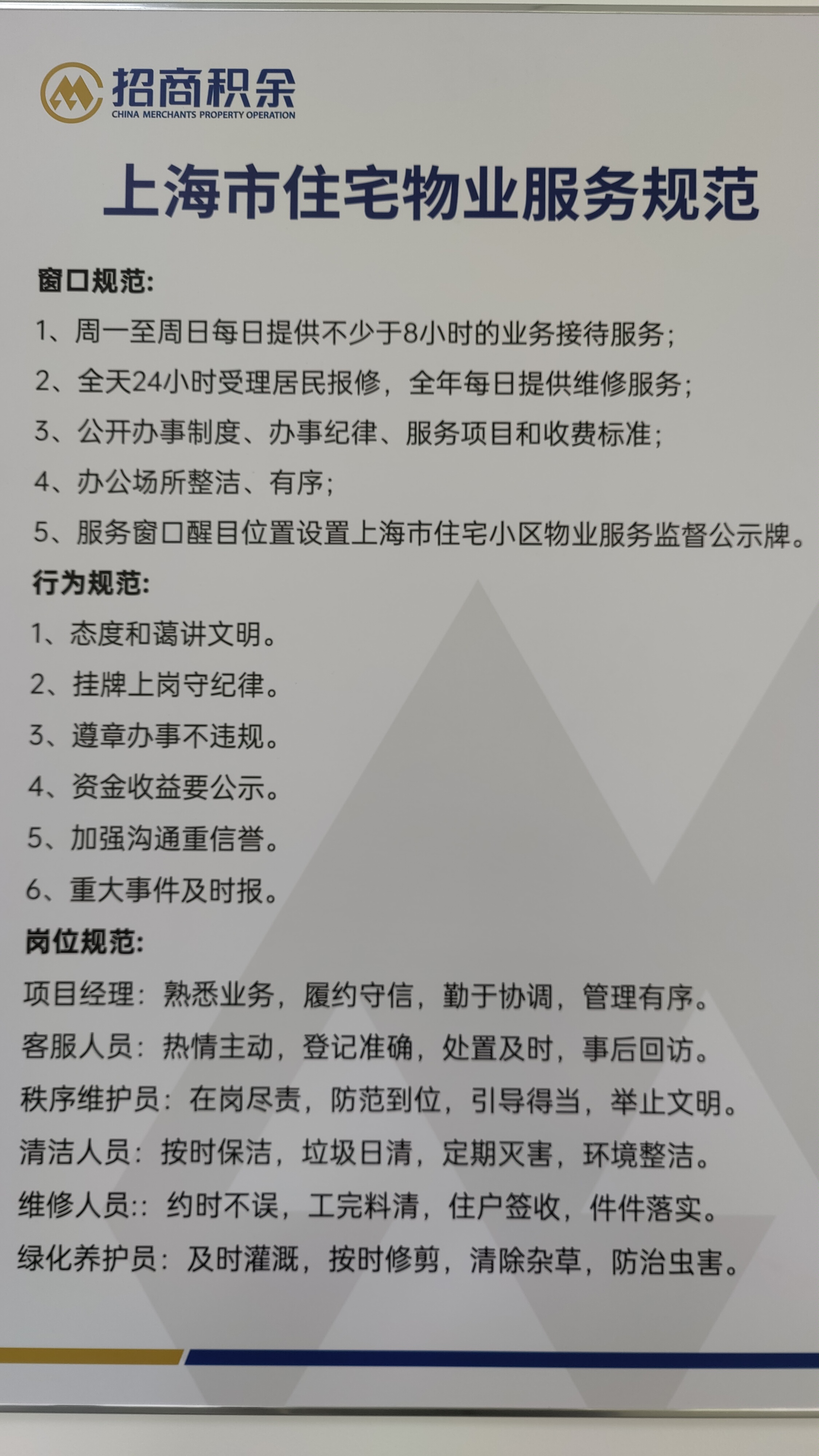 招商积余
CHINA MERCHANTS PROPERTY OPERATION

上海市住宅物业服务规范

窗口规范:

1、周一至周日每日提供不少于8小时的业务接待服务;

2、全天24小时受理居民报修，全年每日提供维修服务;

3、公开办事制度、办事纪律、服务项目和收费标准;

4、办公场所整洁、有序;

5、服务窗口醒目位置设置上海市住宅小区物业服务监督公示牌。

行为规范:

1、态度和蔼讲文明。

2、挂牌上岗守纪律。

3、遵章办事不违规。

4、资金收益要公示。

5、加强沟通重信誉。

6、重大事件及时报。

岗位规范:

项目经理：熟悉业务，履约守信，勤于协调，管理有序。

客服人员：热情主动，登记准确，处置及时，事后回访。

秩序维护员：在岗尽责，防范到位，引导得当，举止文明。

清洁人员：按时保洁，垃圾日清，定期灭害，环境整洁。

维修人员:：约时不误，工完料清，住户签收，件件落实。

绿化养护员：及时灌溉，按时修剪，清除杂草，防治虫害。